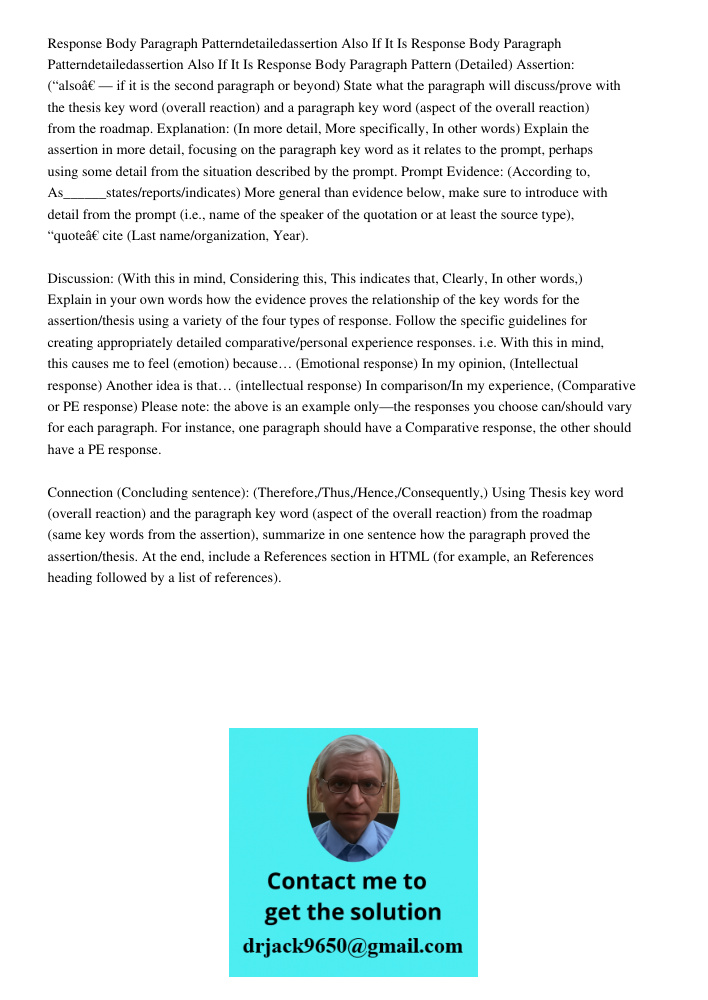 Response Body Paragraph Patterndetailedassertion Also If It Is Response Body Paragraph Patterndetailedassertion Also If It Is Response Body Paragraph Pattern (Detailed) Assertion: (“alsoâ€ — if it is the second paragraph or beyond) State what the paragraph will discuss/prove with the thesis key word (overall reaction) and a paragraph key word (aspect of the overall reaction) from the roadmap. Explanation: (In more detail, More specifically, In other words) Explain the assertion in more detail, focusing on the paragraph key word as it relates to the prompt, perhaps using some detail from the situation described by the prompt. Prompt Evidence: (According to, As______states/reports/indicates) More general than evidence below, make sure to introduce with detail from the prompt (i.e., name of the speaker of the quotation or at least the source type), “quoteâ€ cite (Last name/organization, Year).

Discussion: (With this in mind, Considering this, This indicates that, Clearly, In other words,) Explain in your own words how the evidence proves the relationship of the key words for the assertion/thesis using a variety of the four types of response. Follow the specific guidelines for creating appropriately detailed comparative/personal experience responses. i.e. With this in mind, this causes me to feel (emotion) because… (Emotional response) In my opinion, (Intellectual response) Another idea is that… (intellectual response) In comparison/In my experience, (Comparative or PE response) Please note: the above is an example only—the responses you choose can/should vary for each paragraph. For instance, one paragraph should have a Comparative response, the other should have a PE response.

Connection (Concluding sentence): (Therefore,/Thus,/Hence,/Consequently,) Using Thesis key word (overall reaction) and the paragraph key word (aspect of the overall reaction) from the roadmap (same key words from the assertion), summarize in one sentence how the paragraph proved the assertion/thesis. At the end, include a References section in HTML (for example, an References heading followed by a list of references).

Contact me to get the solution
drjack9650@gmail.com